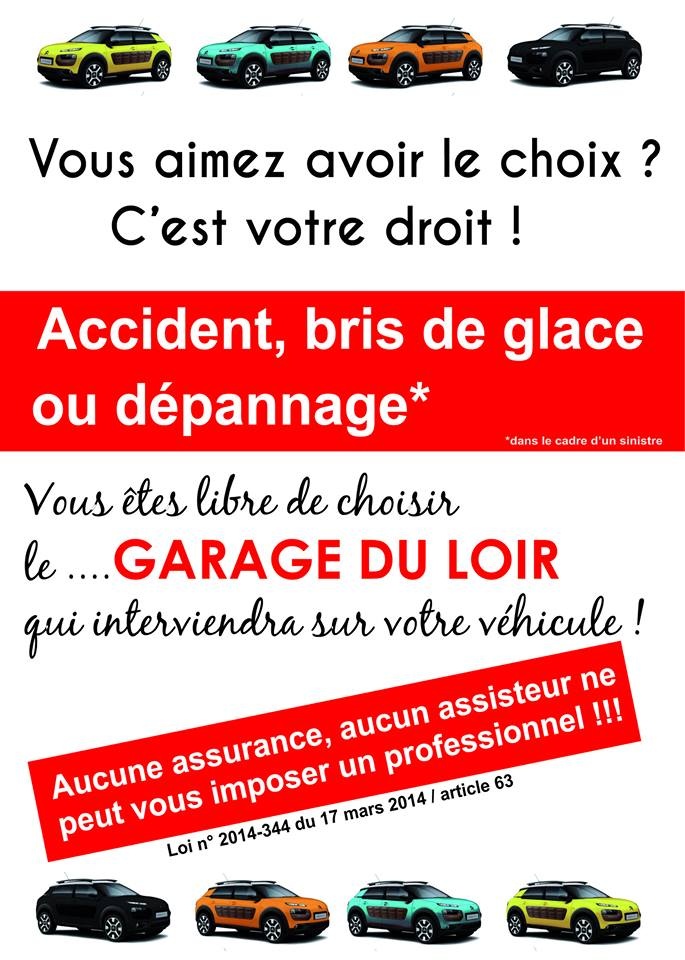 Vous aimez avoir le choix ?
C'est votre droit !

Accident, bris de glace ou dépannage*

*dans le cadre d'un sinistre

Vous êtes libre de choisir
le ....GARAGE DU LOIR
qui interviendra sur votre véhicule !

Aucune assurance, aucun assisteur ne peut vous imposer un professionnel !!!

Loi n° 2014-344 du 17 mars 2014 / article 63